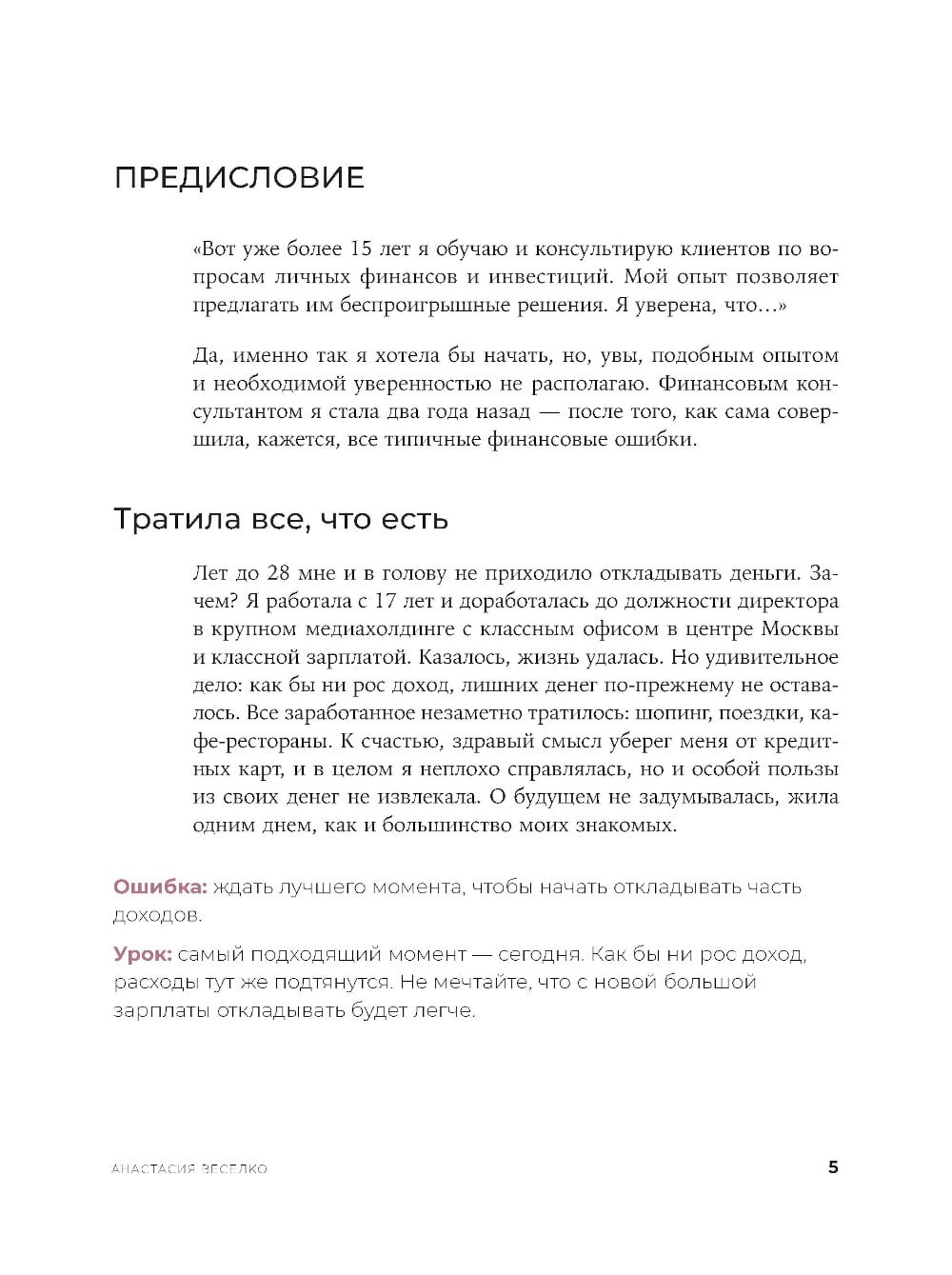 ПРЕДИСЛОВИЕ

«Вот уже более 15 лет я обучаю и консультирую клиентов по вопросам личных финансов и инвестиций. Мой опыт позволяет предлагать им беспроигрышные решения. Я уверена, что…»

Да, именно так я хотела бы начать, но, увы, подобным опытом и необходимой уверенностью не располагаю. Финансовым консультантом я стала два года назад — после того, как сама совершила, кажется, все типичные финансовые ошибки.

Тратила все, что есть

Лет до 28 мне и в голову не приходило откладывать деньги. Зачем? Я работала с 17 лет и доработалась до должности директора в крупном медиахолдинге с классным офисом в центре Москвы и классной зарплатой. Казалось, жизнь удалась. Но удивительное дело: как бы ни рос доход, лишних денег по-прежнему не оставалось. Все заработанное незаметно тратилось: шопинг, поездки, кафе-рестораны. К счастью, здравый смысл уберег меня от кредитных карт, и в целом я неплохо справлялась, но и особой пользы из своих денег не извлекала. О будущем не задумывалась, жила одним днем, как и большинство моих знакомых.

Ошибка: ждать лучшего момента, чтобы начать откладывать часть доходов.

Урок: самый подходящий момент — сегодня. Как бы ни рос доход, расходы тут же подтянутся. Не мечтайте, что с новой большой зарплаты откладывать будет легче.

АНАСТАСИЯ ВЕСЕЛКО 5